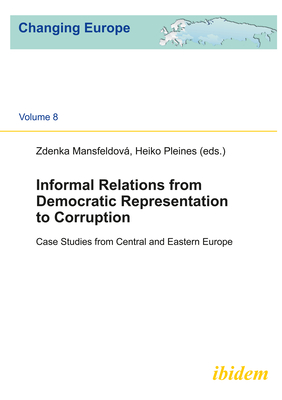 Changing Europe

Volume 8

Zdenka Mansfeldová, Heiko Pleines (eds.)

Informal Relations from Democratic Representation to Corruption

Case Studies from Central and Eastern Europe

ibidem